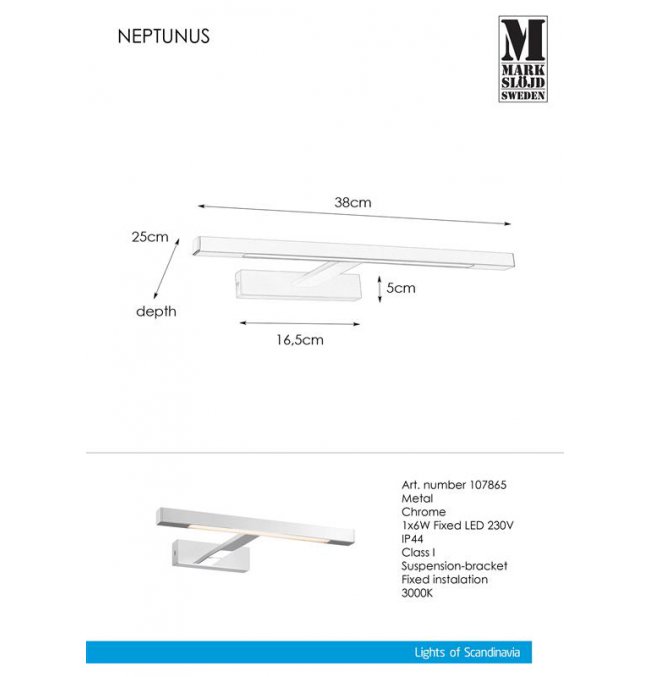 NEPTUNUS

M
MARK
SLÖJD
SWEDEN

38cm

25cm

depth

5cm

16,5cm

Art. number 107865
Metal
Chrome
1x6W Fixed LED 230V
IP44
Class I
Suspension-bracket
Fixed instalation
3000K

Lights of Scandinavia